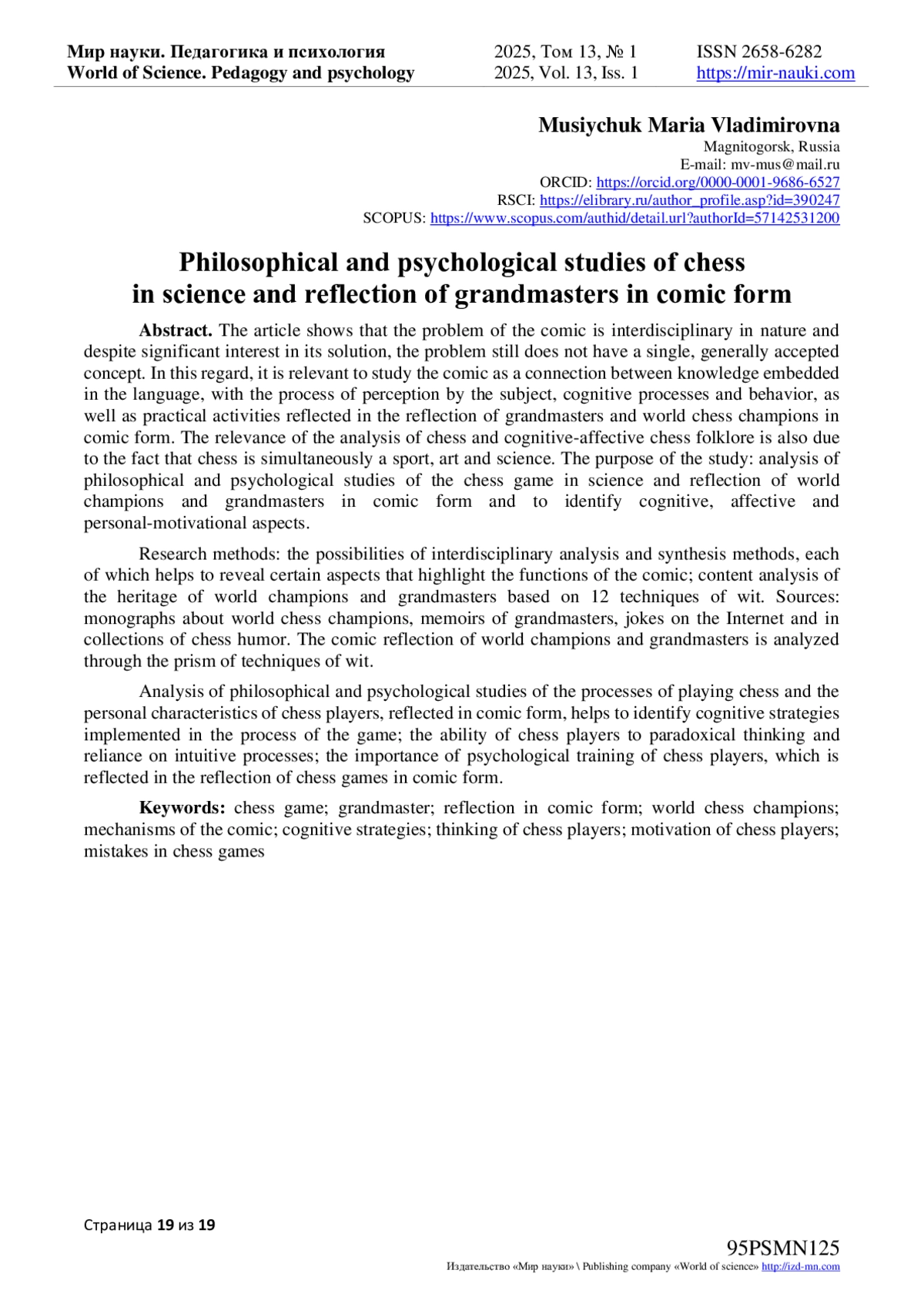 Мир науки. Педагогика и психология
World of Science. Pedagogy and psychology

2025, Том 13, № 1
2025, Vol. 13, Iss. 1

ISSN 2658-6282
https://mir-nauki.com

Musiychuk Maria Vladimirovna
Magnitogorsk, Russia
E-mail: mv-mus@mail.ru
ORCID: https://orcid.org/0000-0001-9686-6527
RSCI: https://elibrary.ru/author_profile.asp?id=390247
SCOPUS: https://www.scopus.com/authid/detail.url?authorId=57142531200

Philosophical and psychological studies of chess in science and reflection of grandmasters in comic form

Abstract. The article shows that the problem of the comic is interdisciplinary in nature and despite significant interest in its solution, the problem still does not have a single, generally accepted concept. In this regard, it is relevant to study the comic as a connection between knowledge embedded in the language, with the process of perception by the subject, cognitive processes and behavior, as well as practical activities reflected in the reflection of grandmasters and world chess champions in comic form. The relevance of the analysis of chess and cognitive-affective chess folklore is also due to the fact that chess is simultaneously a sport, art and science. The purpose of the study: analysis of philosophical and psychological studies of the chess game in science and reflection of world champions and grandmasters in comic form and to identify cognitive, affective and personal-motivational aspects.

Research methods: the possibilities of interdisciplinary analysis and synthesis methods, each of which helps to reveal certain aspects that highlight the functions of the comic; content analysis of the heritage of world champions and grandmasters based on 12 techniques of wit. Sources: monographs about world chess champions, memoirs of grandmasters, jokes on the Internet and in collections of chess humor. The comic reflection of world champions and grandmasters is analyzed through the prism of techniques of wit.

Analysis of philosophical and psychological studies of the processes of playing chess and the personal characteristics of chess players, reflected in comic form, helps to identify cognitive strategies implemented in the process of the game; the ability of chess players to paradoxical thinking and reliance on intuitive processes; the importance of psychological training of chess players, which is reflected in the reflection of chess games in comic form.

Keywords: chess game; grandmaster; reflection in comic form; world chess champions; mechanisms of the comic; cognitive strategies; thinking of chess players; motivation of chess players; mistakes in chess games

Страница 19 из 19

95PSMN125
Издательство «Мир науки» \ Publishing company «World of science» http://izd-mn.com